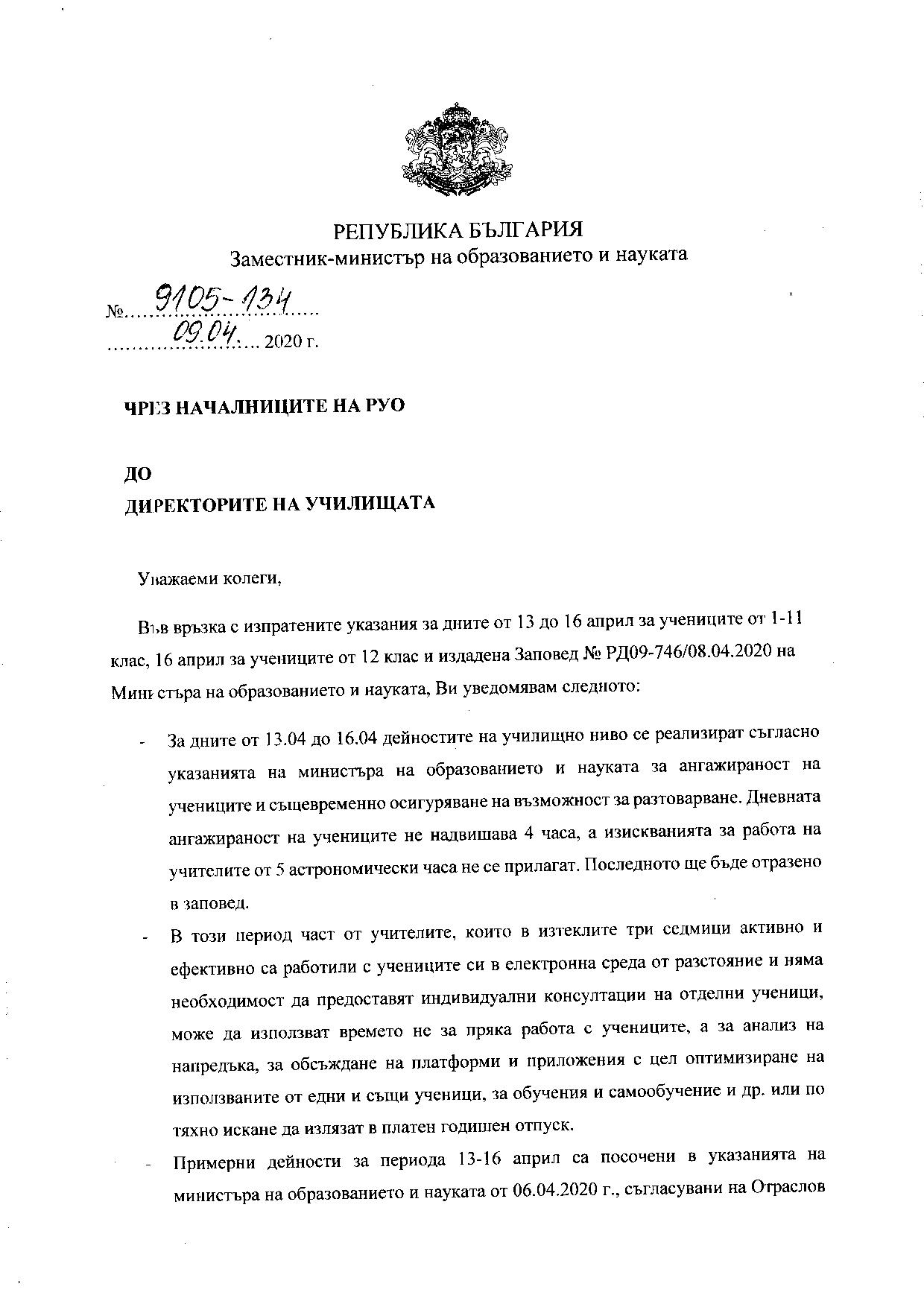 РЕПУБЛИКА БЪЛГАРИЯ
Заместник-министър на образованието и науката

№ 9105-134
09.04. 2020 г.

ЧРЕЗ НАЧАЛНИЦИТЕ НА РУО

ДО
ДИРЕКТОРИТЕ НА УЧИЛИЩАТА

Уважаеми колеги,

Във връзка с изпратените указания за дните от 13 до 16 април за учениците от 1-11 клас, 16 април за учениците от 12 клас и издадена Заповед № РД09-746/08.04.2020 на Министъра на образованието и науката, Ви уведомявам следното:

- За дните от 13.04 до 16.04 дейностите на училищно ниво се реализират съгласно указанията на министъра на образованието и науката за ангажираност на учениците и същевременно осигуряване на възможност за разтоварване. Дневната ангажираност на учениците не надвишава 4 часа, а изискванията за работа на учителите от 5 астрономически часа не се прилагат. Последното ще бъде отразено в заповед.
- В този период част от учителите, които в изтеклите три седмици активно и ефективно са работили с учениците си в електронна среда от разстояние и няма необходимост да предоставят индивидуални консултации на отделни ученици, може да използват времето не за пряка работа с учениците, а за анализ на напредъка, за обсъждане на платформи и приложения с цел оптимизиране на използваните от едни и същи ученици, за обучения и самообучение и др. или по тяхно искане да излязат в платен годишен отпуск.
- Примерни дейности за периода 13-16 април са посочени в указанията на министъра на образованието и науката от 06.04.2020 г., съгласувани на Отраслов